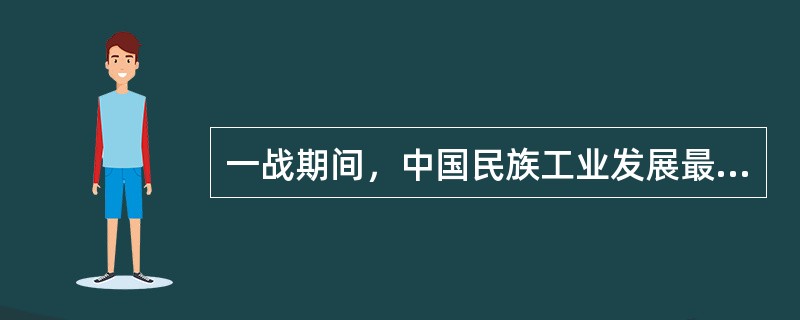 一战期间，中国民族工业发展最...